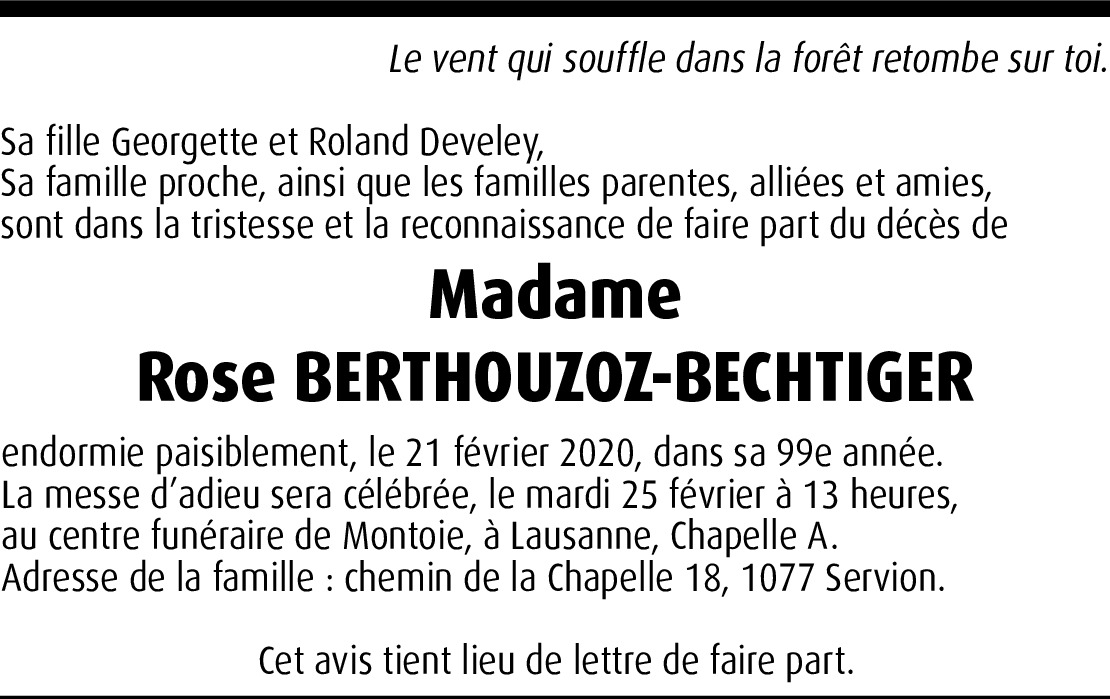 Le vent qui souffle dans la forêt retombe sur toi.

Sa fille Georgette et Roland Develey,
Sa famille proche, ainsi que les familles parentes, alliées et amies, sont dans la tristesse et la reconnaissance de faire part du décès de

Madame
Rose BERTHOUZOZ-BECHTIGER

endormie paisiblement, le 21 février 2020, dans sa 99e année.
La messe d'adieu sera célébrée, le mardi 25 février à 13 heures, au centre funéraire de Montoie, à Lausanne, Chapelle A.
Adresse de la famille : chemin de la Chapelle 18, 1077 Servion.

Cet avis tient lieu de lettre de faire part.